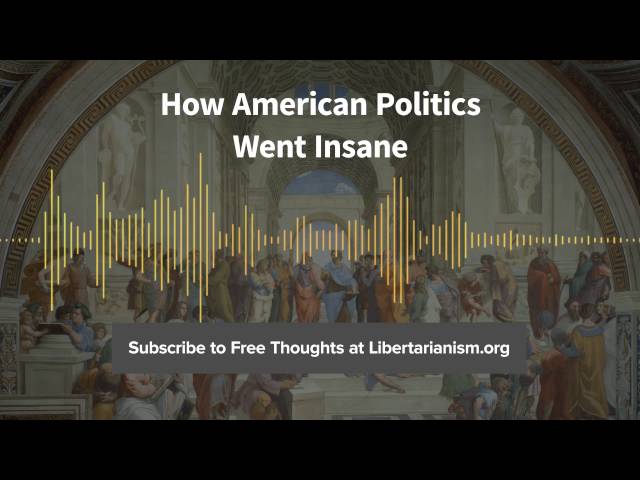 How American Politics Went Insane

Subscribe to Free Thoughts at Libertarianism.org